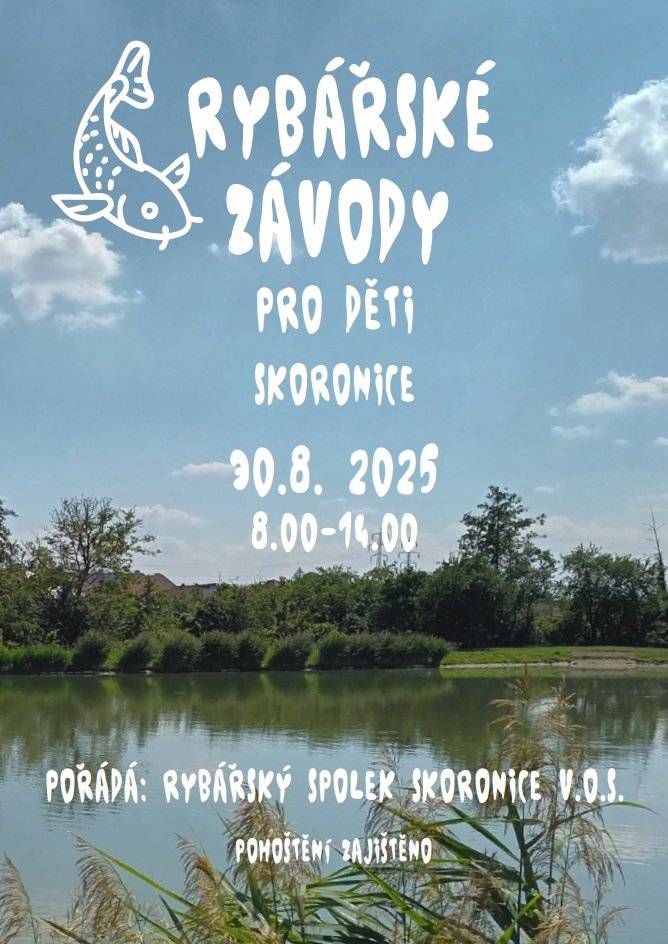 RYBÁŘSKÉ ZÁVODY

PRO DĚTI

SKORONICE

30.8. 2025
8.00-14.00

POŘÁDÁ: RYBÁŘSKÝ SPOLEK SKORONICE V.O.S.

POHOŠTĚNÍ ZAJIŠTĚNO